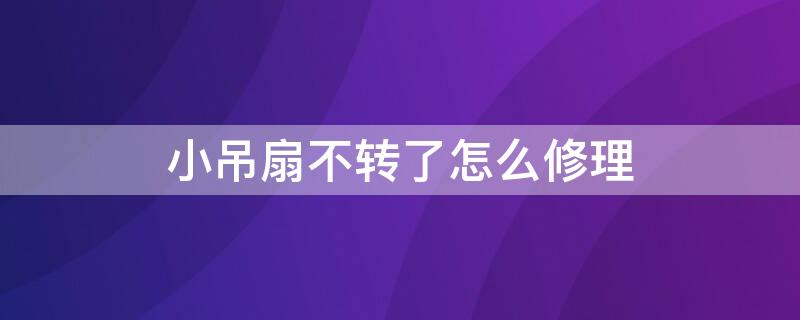 小吊扇不转了怎么修理